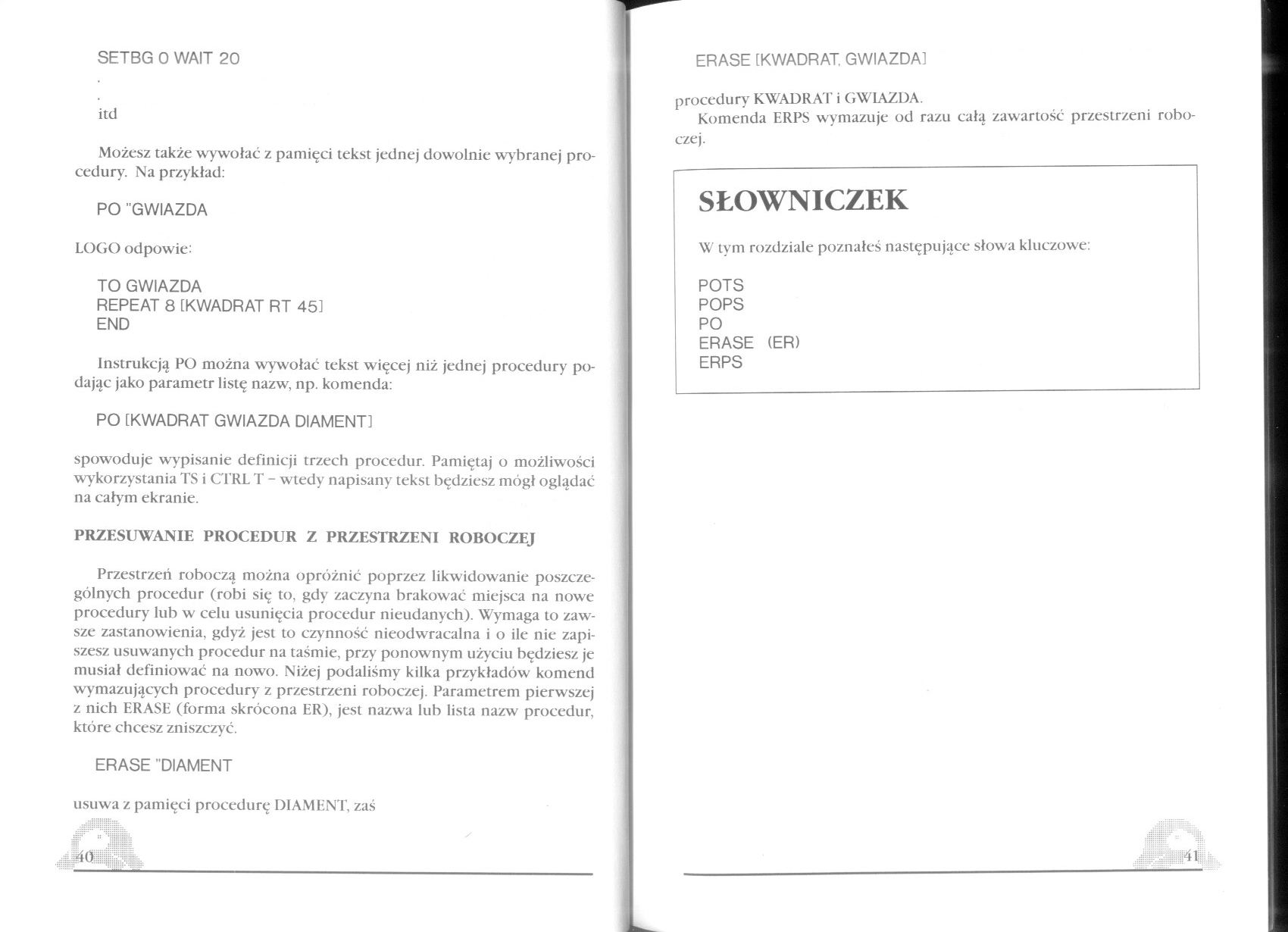 SETBG 0 WAIT 20

.

.

itd

Możesz także wywołać z pamięci tekst jednej dowolnie wybranej procedury. Na przykład:

PO "GWIAZDA

LOGO odpowie:

TO GWIAZDA
REPEAT 8 [KWADRAT RT 45]
END

Instrukcją PO można wywołać tekst więcej niż jednej procedury podając jako parametr listę nazw, np. komenda:

PO [KWADRAT GWIAZDA DIAMENT]

spowoduje wypisanie definicji trzech procedur. Pamiętaj o możliwości wykorzystania TS i CTRL T – wtedy napisany tekst będziesz mógł oglądać na całym ekranie.

PRZESUWANIE PROCEDUR Z PRZESTRZENI ROBOCZEJ

Przestrzeń roboczą można opróżnić poprzez likwidowanie poszczególnych procedur (robi się to, gdy zaczyna brakować miejsca na nowe procedury lub w celu usunięcia procedur nieudanych). Wymaga to zawsze zastanowienia, gdyż jest to czynność nieodwracalna i o ile nie zapiszesz usuwanych procedur na taśmie, przy ponownym użyciu będziesz je musiał definiować na nowo. Niżej podaliśmy kilka przykładów komend wymazujących procedury z przestrzeni roboczej. Parametrem pierwszej z nich ERASE (forma skrócona ER), jest nazwa lub lista nazw procedur, które chcesz zniszczyć.

ERASE "DIAMENT

usuwa z pamięci procedurę DIAMENT, zaś

40

ERASE [KWADRAT, GWIAZDA]

procedury KWADRAT i GWIAZDA.
Komenda ERPS wymazuje od razu całą zawartość przestrzeni roboczej.

SŁOWNICZEK

W tym rozdziale poznałeś następujące słowa kluczowe:

POTS
POPS
PO
ERASE (ER)
ERPS

41